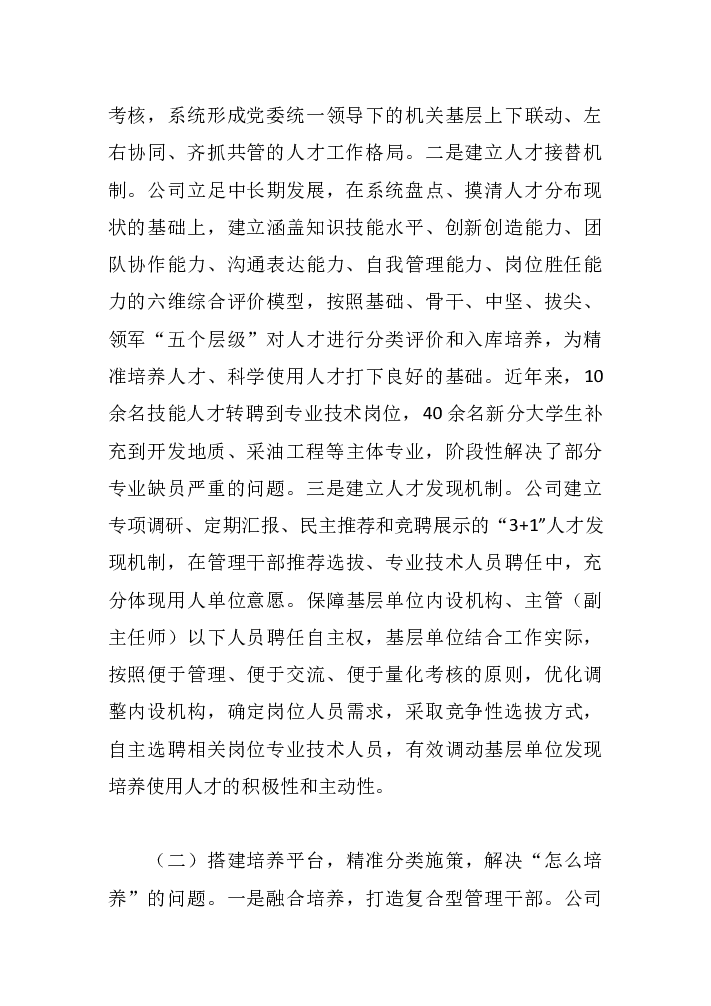 考核，系统形成党委统一领导下的机关基层上下联动、左右协同、齐抓共管的人才工作格局。二是建立人才接替机制。公司立足中长期发展，在系统盘点、摸清人才分布现状的基础上，建立涵盖知识技能水平、创新创造能力、团队协作能力、沟通表达能力、自我管理能力、岗位胜任能力的六维综合评价模型，按照基础、骨干、中坚、拔尖、领军“五个层级”对人才进行分类评价和入库培养，为精准培养人才、科学使用人才打下良好的基础。近年来，10余名技能人才转聘到专业技术岗位，40余名新分大学生补充到开发地质、采油工程等主体专业，阶段性解决了部分专业缺员严重的问题。三是建立人才发现机制。公司建立专项调研、定期汇报、民主推荐和竞聘展示的“3+1”人才发现机制，在管理干部推荐选拔、专业技术人员聘任中，充分体现用人单位意愿。保障基层单位内设机构、主管（副主任师）以下人员聘任自主权，基层单位结合工作实际，按照便于管理、便于交流、便于量化考核的原则，优化调整内设机构，确定岗位人员需求，采取竞争性选拔方式，自主选聘相关岗位专业技术人员，有效调动基层单位发现培养使用人才的积极性和主动性。

（二）搭建培养平台，精准分类施策，解决“怎么培养”的问题。一是融合培养，打造复合型管理干部。公司